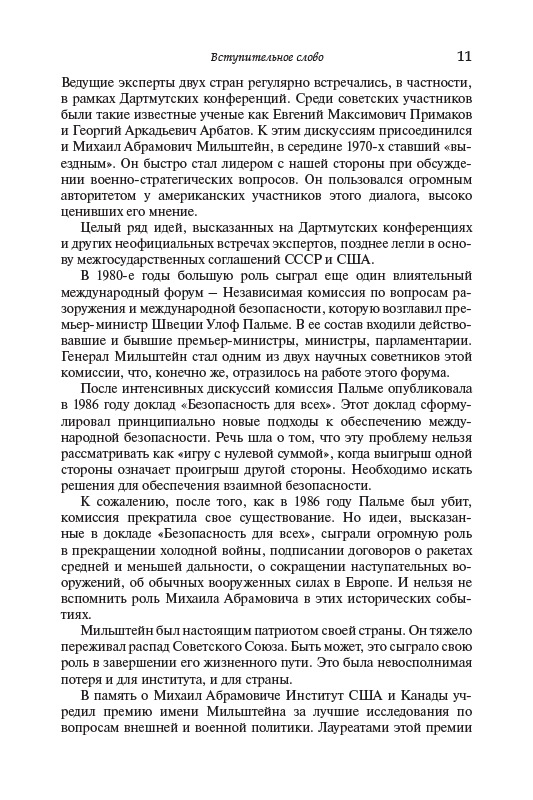 Вступительное слово 11

Ведущие эксперты двух стран регулярно встречались, в частности, в рамках Дартмутских конференций. Среди советских участников были такие известные ученые как Евгений Максимович Примаков и Георгий Аркадьевич Арбатов. К этим дискуссиям присоединился и Михаил Абрамович Мильштейн, в середине 1970-х ставший «выездным». Он быстро стал лидером с нашей стороны при обсуждении военно-стратегических вопросов. Он пользовался огромным авторитетом у американских участников этого диалога, высоко ценивших его мнение.

Целый ряд идей, высказанных на Дартмутских конференциях и других неофициальных встречах экспертов, позднее легли в основу межгосударственных соглашений СССР и США.

В 1980-е годы большую роль сыграл еще один влиятельный международный форум — Независимая комиссия по вопросам разоружения и международной безопасности, которую возглавил премьер-министр Швеции Улоф Пальме. В ее состав входили действовавшие и бывшие премьер-министры, министры, парламентарии. Генерал Мильштейн стал одним из двух научных советников этой комиссии, что, конечно же, отразилось на работе этого форума.

После интенсивных дискуссий комиссия Пальме опубликовала в 1986 году доклад «Безопасность для всех». Этот доклад сформулировал принципиально новые подходы к обеспечению международной безопасности. Речь шла о том, что эту проблему нельзя рассматривать как «игру с нулевой суммой», когда выигрыш одной стороны означает проигрыш другой стороны. Необходимо искать решения для обеспечения взаимной безопасности.

К сожалению, после того, как в 1986 году Пальме был убит, комиссия прекратила свое существование. Но идеи, высказанные в докладе «Безопасность для всех», сыграли огромную роль в прекращении холодной войны, подписании договоров о ракетах средней и меньшей дальности, о сокращении наступательных вооружений, об обычных вооруженных силах в Европе. И нельзя не вспомнить роль Михаила Абрамовича в этих исторических событиях.

Мильштейн был настоящим патриотом своей страны. Он тяжело переживал распад Советского Союза. Быть может, это сыграло свою роль в завершении его жизненного пути. Это была невосполнимая потеря и для института, и для страны.

В память о Михаил Абрамовиче Институт США и Канады учредил премию имени Мильштейна за лучшие исследования по вопросам внешней и военной политики. Лауреатами этой премии